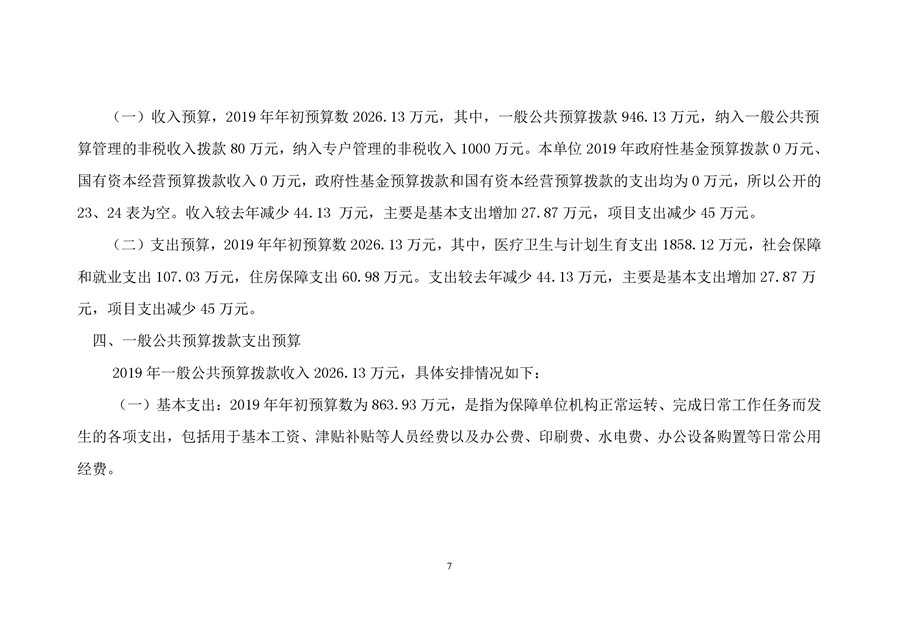 （一）收入预算，2019 年年初预算数 2026.13 万元，其中，一般公共预算拨款 946.13 万元，纳入一般公共预算管理的非税收入拨款 80 万元，纳入专户管理的非税收入 1000 万元。本单位 2019 年政府性基金预算拨款 0 万元、国有资本经营预算拨款收入 0 万元，政府性基金预算拨款和国有资本经营预算拨款的支出均为 0 万元，所以公开的 23、24 表为空。收入较去年减少 44.13 万元，主要是基本支出增加 27.87 万元，项目支出减少 45 万元。

（二）支出预算，2019 年年初预算数 2026.13 万元，其中，医疗卫生与计划生育支出 1858.12 万元，社会保障和就业支出 107.03 万元，住房保障支出 60.98 万元。支出较去年减少 44.13 万元，主要是基本支出增加 27.87 万元，项目支出减少 45 万元。

四、一般公共预算拨款支出预算

2019 年一般公共预算拨款收入 2026.13 万元，具体安排情况如下：

（一）基本支出：2019 年年初预算数为 863.93 万元，是指为保障单位机构正常运转、完成日常工作任务而发生的各项支出，包括用于基本工资、津贴补贴等人员经费以及办公费、印刷费、水电费、办公设备购置等日常公用经费。

7